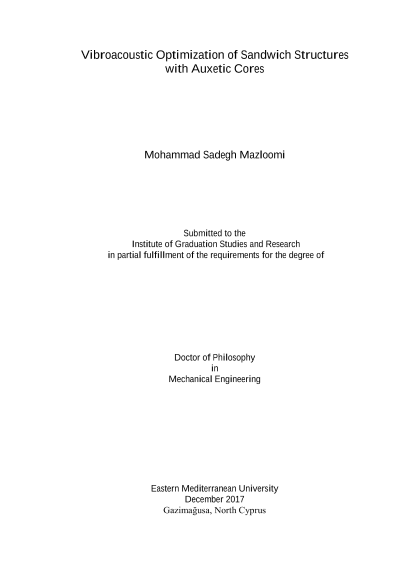 Vibroacoustic Optimization of Sandwich Structures with Auxetic Cores

Mohammad Sadegh Mazloomi

Submitted to the
Institute of Graduation Studies and Research
in partial fulfillment of the requirements for the degree of

Doctor of Philosophy
in
Mechanical Engineering

Eastern Mediterranean University
December 2017
Gazimağusa, North Cyprus